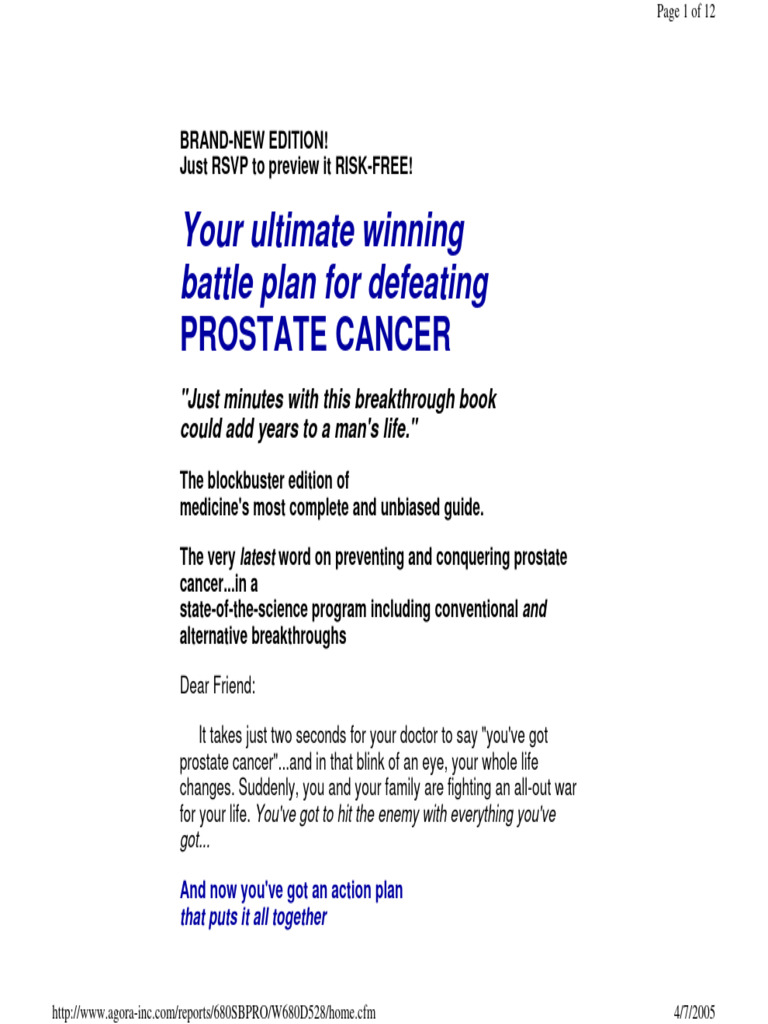 Page 1 of 12

BRAND-NEW EDITION!
Just RSVP to preview it RISK-FREE!

Your ultimate winning battle plan for defeating PROSTATE CANCER

"Just minutes with this breakthrough book could add years to a man's life."

The blockbuster edition of medicine's most complete and unbiased guide.

The very latest word on preventing and conquering prostate cancer...in a state-of-the-science program including conventional and alternative breakthroughs

Dear Friend:

It takes just two seconds for your doctor to say "you've got prostate cancer"...and in that blink of an eye, your whole life changes. Suddenly, you and your family are fighting an all-out war for your life. You've got to hit the enemy with everything you've got...

And now you've got an action plan that puts it all together

http://www.agora-inc.com/reports/680SBPRO/W680D528/home.cfm 4/7/2005